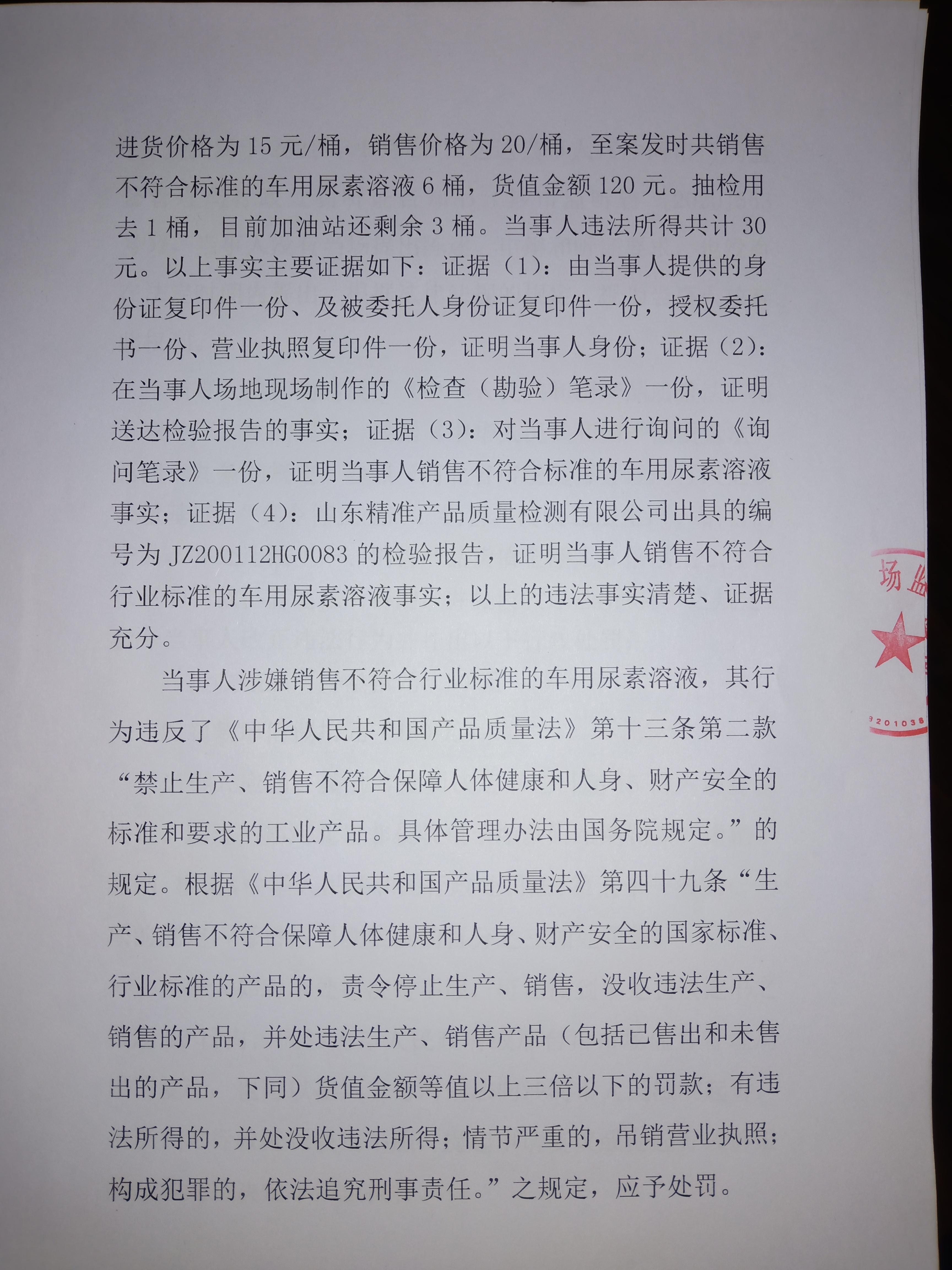 进货价格为 15 元/桶，销售价格为 20/桶，至案发时共销售不符合标准的车用尿素溶液 6 桶，货值金额 120 元。抽检用去 1 桶，目前加油站还剩余 3 桶。当事人违法所得共计 30 元。以上事实主要证据如下：证据（1）：由当事人提供的身份证复印件一份、及被委托人身份证复印件一份，授权委托书一份、营业执照复印件一份，证明当事人身份；证据（2）：在当事人场地现场制作的《检查（勘验）笔录》一份，证明送达检验报告的事实；证据（3）：对当事人进行询问的《询问笔录》一份，证明当事人销售不符合标准的车用尿素溶液事实；证据（4）：山东精准产品质量检测有限公司出具的编号为 JZ200112HG0083 的检验报告，证明当事人销售不符合行业标准的车用尿素溶液事实；以上的违法事实清楚、证据充分。

当事人涉嫌销售不符合行业标准的车用尿素溶液，其行为违反了《中华人民共和国产品质量法》第十三条第二款“禁止生产、销售不符合保障人体健康和人身、财产安全的标准和要求的工业产品。具体管理办法由国务院规定。”的规定。根据《中华人民共和国产品质量法》第四十九条“生产、销售不符合保障人体健康和人身、财产安全的国家标准、行业标准的产品的，责令停止生产、销售，没收违法生产、销售的产品，并处违法生产、销售产品（包括已售出和未售出的产品，下同）货值金额等值以上三倍以下的罚款；有违法所得的，并处没收违法所得；情节严重的，吊销营业执照；构成犯罪的，依法追究刑事责任。”之规定，应予处罚。

场监

3201038